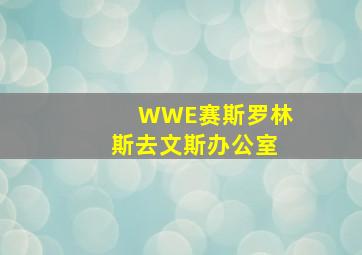 WWE赛斯罗林斯去文斯办公室